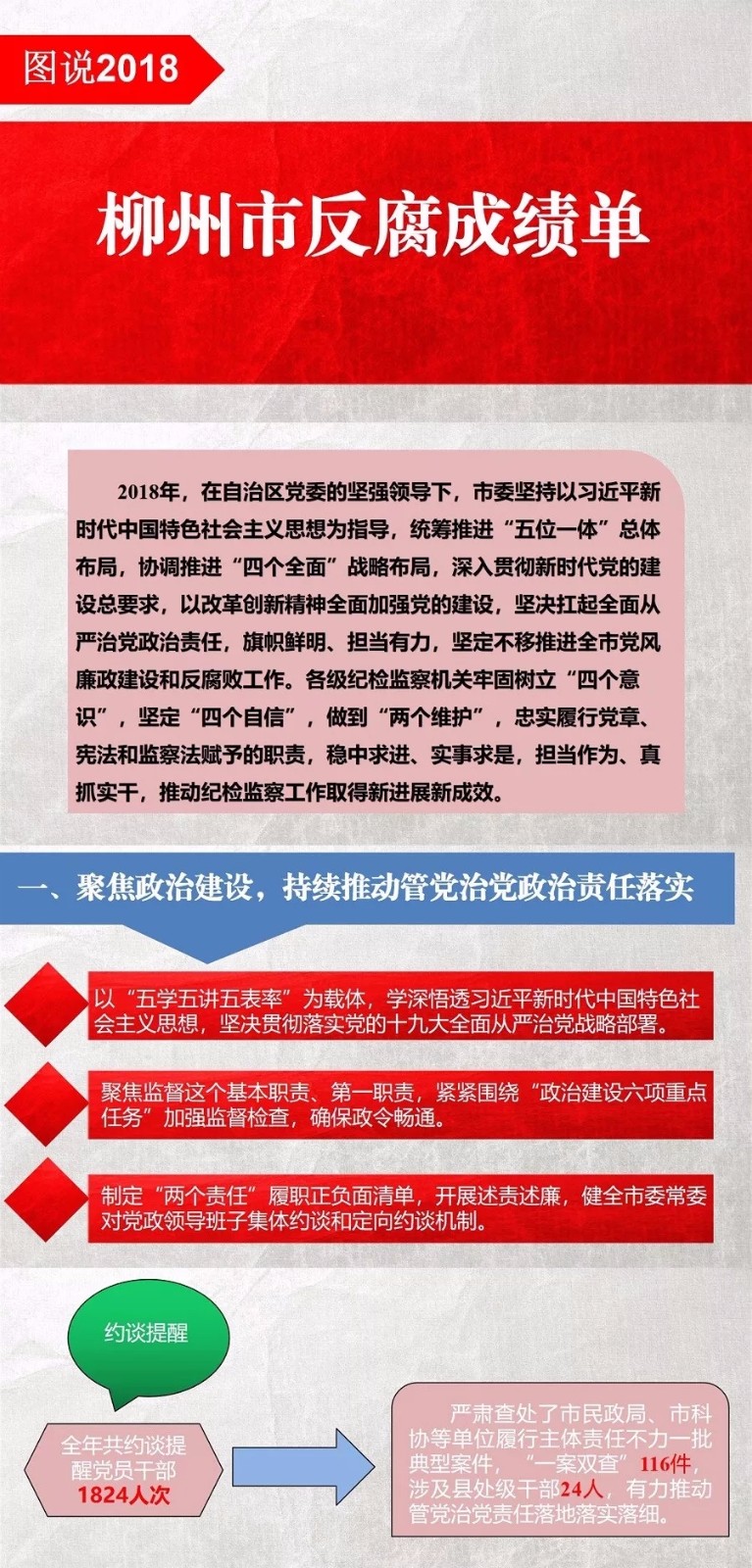 图说2018

柳州市反腐成绩单

2018年，在自治区党委的坚强领导下，市委坚持以习近平新时代中国特色社会主义思想为指导，统筹推进“五位一体”总体布局，协调推进“四个全面”战略布局，深入贯彻新时代党的建设总要求，以改革创新精神全面加强党的建设，坚决扛起全面从严治党政治责任，旗帜鲜明、担当有力，坚定不移推进全市党风廉政建设和反腐败工作。各级纪检监察机关牢固树立“四个意识”，坚定“四个自信”，做到“两个维护”，忠实履行党章、宪法和监察法赋予的职责，稳中求进、实事求是，担当作为、真抓实干，推动纪检监察工作取得新进展新成效。

一、聚焦政治建设，持续推动管党治党政治责任落实

以“五学五讲五表率”为载体，学深悟透习近平新时代中国特色社会主义思想，坚决贯彻落实党的十九大全面从严治党战略部署。

聚焦监督这个基本职责、第一职责，紧紧围绕“政治建设六项重点任务”加强监督检查，确保政令畅通。

制定“两个责任”履职正负面清单，开展述责述廉，健全市委常委对党政领导班子集体约谈和定向约谈机制。

约谈提醒

全年共约谈提醒党员干部1824人次

严肃查处了市民政局、市科协等单位履行主体责任不力一批典型案件，“一案双查”116件，涉及县处级干部24人，有力推动管党治党责任落地落实落细。